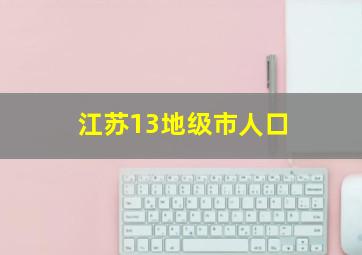 江苏13地级市人口